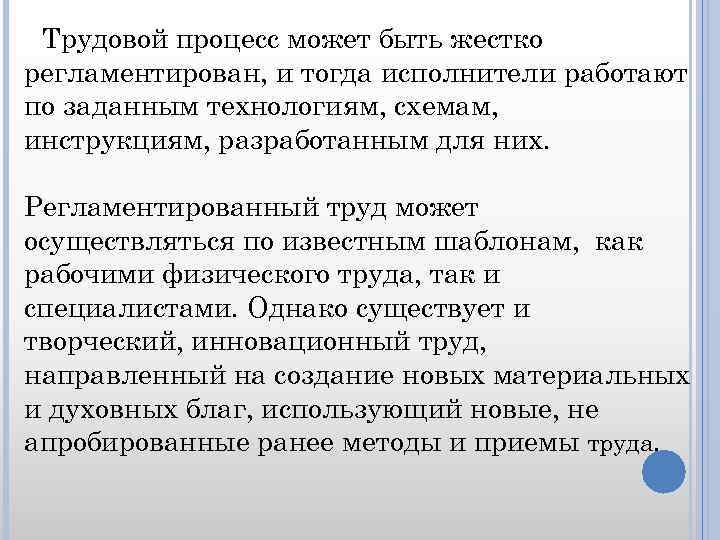 Трудовой процесс может быть жестко регламентирован, и тогда исполнители работают по заданным технологиям, схемам, инструкциям, разработанным для них.

Регламентированный труд может осуществляться по известным шаблонам, как рабочими физического труда, так и специалистами. Однако существует и творческий, инновационный труд, направленный на создание новых материальных и духовных благ, использующий новые, не апробированные ранее методы и приемы труда.